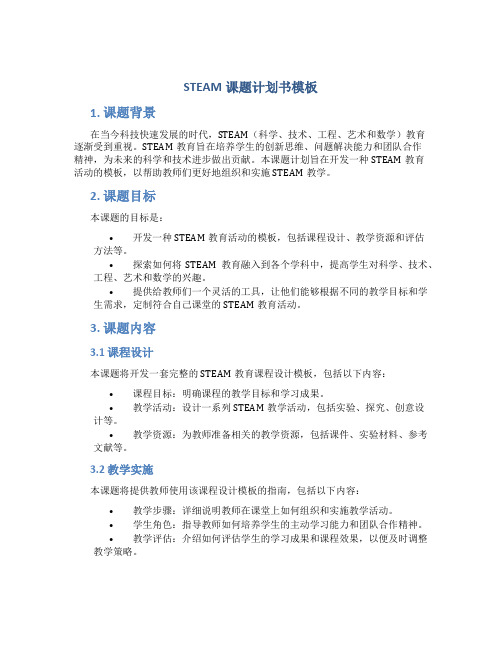 STEAM 课题计划书模板

1. 课题背景

在当今科技快速发展的时代，STEAM（科学、技术、工程、艺术和数学）教育逐渐受到重视。STEAM 教育旨在培养学生的创新思维、问题解决能力和团队合作精神，为未来的科学和技术进步做出贡献。本课题计划旨在开发一种 STEAM 教育活动的模板，以帮助教师们更好地组织和实施 STEAM 教学。

2. 课题目标

本课题的目标是：

• 开发一种 STEAM 教育活动的模板，包括课程设计、教学资源和评估方法等。
• 探索如何将 STEAM 教育融入到各个学科中，提高学生对科学、技术、工程、艺术和数学的兴趣。
• 提供给教师们一个灵活的工具，让他们能够根据不同的教学目标和学生需求，定制符合自己课堂的 STEAM 教育活动。

3. 课题内容

3.1 课程设计

本课题将开发一套完整的 STEAM 教育课程设计模板，包括以下内容：

• 课程目标：明确课程的教学目标和学习成果。
• 教学活动：设计一系列 STEAM 教学活动，包括实验、探究、创意设计等。
• 教学资源：为教师准备相关的教学资源，包括课件、实验材料、参考文献等。

3.2 教学实施

本课题将提供教师使用该课程设计模板的指南，包括以下内容：

• 教学步骤：详细说明教师在课堂上如何组织和实施教学活动。
• 学生角色：指导教师如何培养学生的主动学习能力和团队合作精神。
• 教学评估：介绍如何评估学生的学习成果和课程效果，以便及时调整教学策略。